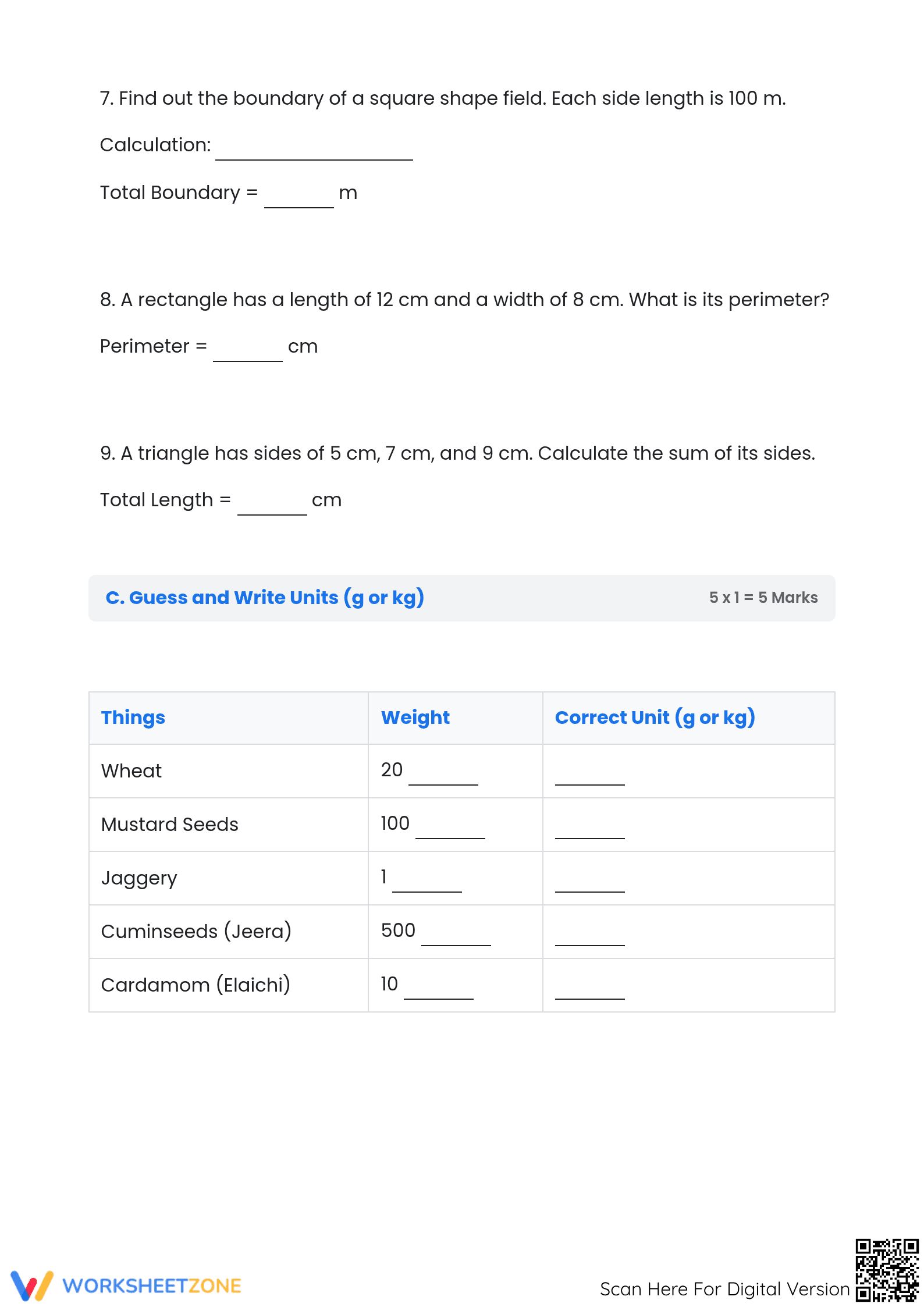 7. Find out the boundary of a square shape field. Each side length is 100 m.

Calculation: ____

Total Boundary = ____ m

8. A rectangle has a length of 12 cm and a width of 8 cm. What is its perimeter?

Perimeter = ____ cm

9. A triangle has sides of 5 cm, 7 cm, and 9 cm. Calculate the sum of its sides.

Total Length = ____ cm

C. Guess and Write Units (g or kg)

5 x 1 = 5 Marks

| Things | Weight | Correct Unit (g or kg) |
|---|---|---|
| Wheat | 20 ____ | ____ |
| Mustard Seeds | 100 ____ | ____ |
| Jaggery | 1 ____ | ____ |
| Cuminseeds (Jeera) | 500 ____ | ____ |
| Cardamom (Elaichi) | 10 ____ | ____ |

WORKSHEETZONE

Scan Here For Digital Version